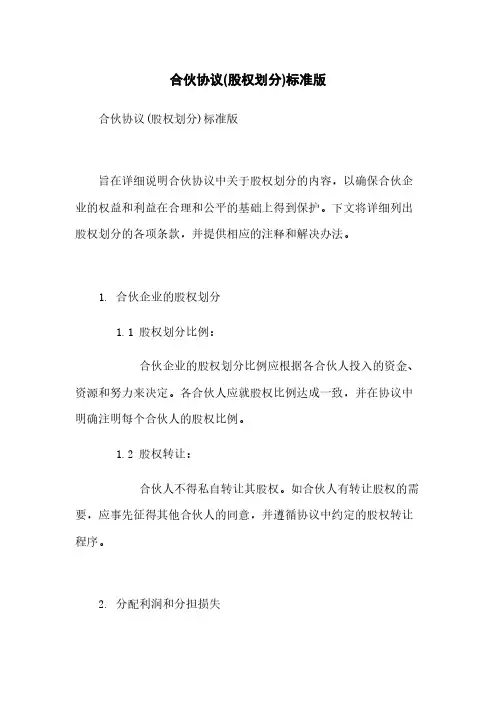 合伙协议(股权划分)标准版

合伙协议(股权划分)标准版

旨在详细说明合伙协议中关于股权划分的内容，以确保合伙企业的权益和利益在合理和公平的基础上得到保护。下文将详细列出股权划分的各项条款，并提供相应的注释和解决办法。

1. 合伙企业的股权划分

1.1 股权划分比例：

合伙企业的股权划分比例应根据各合伙人投入的资金、资源和努力来决定。各合伙人应就股权比例达成一致，并在协议中明确注明每个合伙人的股权比例。

1.2 股权转让：

合伙人不得私自转让其股权。如合伙人有转让股权的需要，应事先征得其他合伙人的同意，并遵循协议中约定的股权转让程序。

2. 分配利润和分担损失